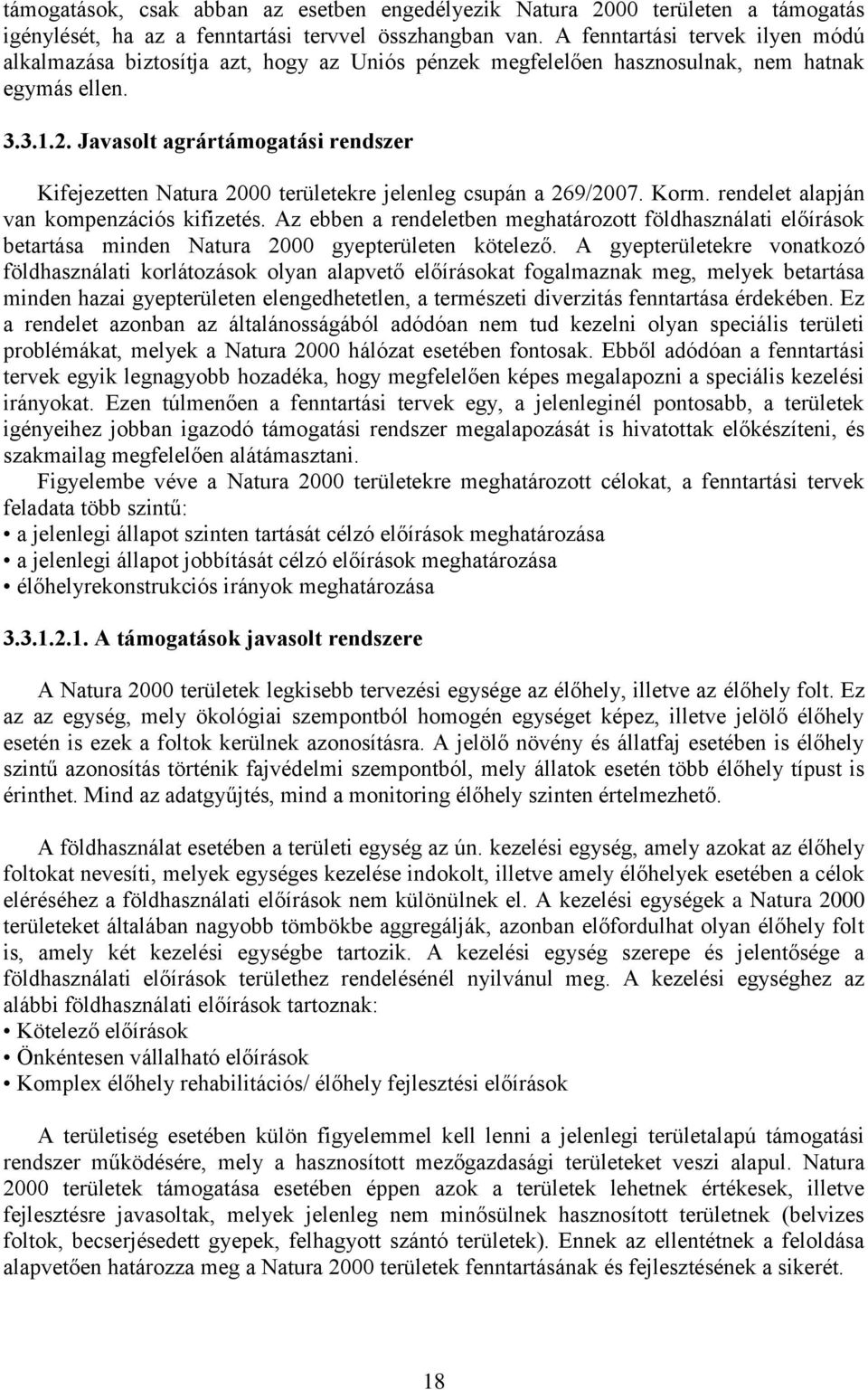 támogatások, csak abban az esetben engedélyezik Natura 2000 területen a támogatás igénylését, ha az a fenntartási tervvel összhangban van. A fenntartási tervek ilyen módú alkalmazása biztosítja azt, hogy az Uniós pénzek megfelelően hasznosulnak, nem hatnak egymás ellen.

3.3.1.2. Javasolt agrártámogatási rendszer

Kifejezetten Natura 2000 területekre jelenleg csupán a 269/2007. Korm. rendelet alapján van kompenzációs kifizetés. Az ebben a rendeletben meghatározott földhasználati előírások betartása minden Natura 2000 gyepterületen kötelező. A gyepterületekre vonatkozó földhasználati korlátozások olyan alapvető előírásokat fogalmaznak meg, melyek betartása minden hazai gyepterületen elengedhetetlen, a természeti diverzitás fenntartása érdekében. Ez a rendelet azonban az általánosságából adódóan nem tud kezelni olyan speciális területi problémákat, melyek a Natura 2000 hálózat esetében fontosak. Ebből adódóan a fenntartási tervek egyik legnagyobb hozadéka, hogy megfelelően képes megalapozni a speciális kezelési irányokat. Ezen túlmenően a fenntartási tervek egy, a jelenleginél pontosabb, a területek igényeihez jobban igazodó támogatási rendszer megalapozását is hivatottak előkészíteni, és szakmailag megfelelően alátámasztani.

Figyelembe véve a Natura 2000 területekre meghatározott célokat, a fenntartási tervek feladata több szintű:
• a jelenlegi állapot szinten tartását célzó előírások meghatározása
• a jelenlegi állapot jobbítását célzó előírások meghatározása
• élőhelyrekonstrukciós irányok meghatározása

3.3.1.2.1. A támogatások javasolt rendszere

A Natura 2000 területek legkisebb tervezési egysége az élőhely, illetve az élőhely folt. Ez az az egység, mely ökológiai szempontból homogén egységet képez, illetve jelölő élőhely esetén is ezek a foltok kerülnek azonosításra. A jelölő növény és állatfaj esetében is élőhely szintű azonosítás történik fajvédelmi szempontból, mely állatok esetén több élőhely típust is érinthet. Mind az adatgyűjtés, mind a monitoring élőhely szinten értelmezhető.

A földhasználat esetében a területi egység az ún. kezelési egység, amely azokat az élőhely foltokat nevesíti, melyek egységes kezelése indokolt, illetve amely élőhelyek esetében a célok eléréséhez a földhasználati előírások nem különülnek el. A kezelési egységek a Natura 2000 területeket általában nagyobb tömbökbe aggregálják, azonban előfordulhat olyan élőhely folt is, amely két kezelési egységbe tartozik. A kezelési egység szerepe és jelentősége a földhasználati előírások területhez rendelésénél nyilvánul meg. A kezelési egységhez az alábbi földhasználati előírások tartoznak:
• Kötelező előírások
• Önkéntesen vállalható előírások
• Komplex élőhely rehabilitációs/ élőhely fejlesztési előírások

A területiség esetében külön figyelemmel kell lenni a jelenlegi területalapú támogatási rendszer működésére, mely a hasznosított mezőgazdasági területeket veszi alapul. Natura 2000 területek támogatása esetében éppen azok a területek lehetnek értékesek, illetve fejlesztésre javasoltak, melyek jelenleg nem minősülnek hasznosított területnek (belvizes foltok, becserjésedett gyepek, felhagyott szántó területek). Ennek az ellentétnek a feloldása alapvetően határozza meg a Natura 2000 területek fenntartásának és fejlesztésének a sikerét.

18